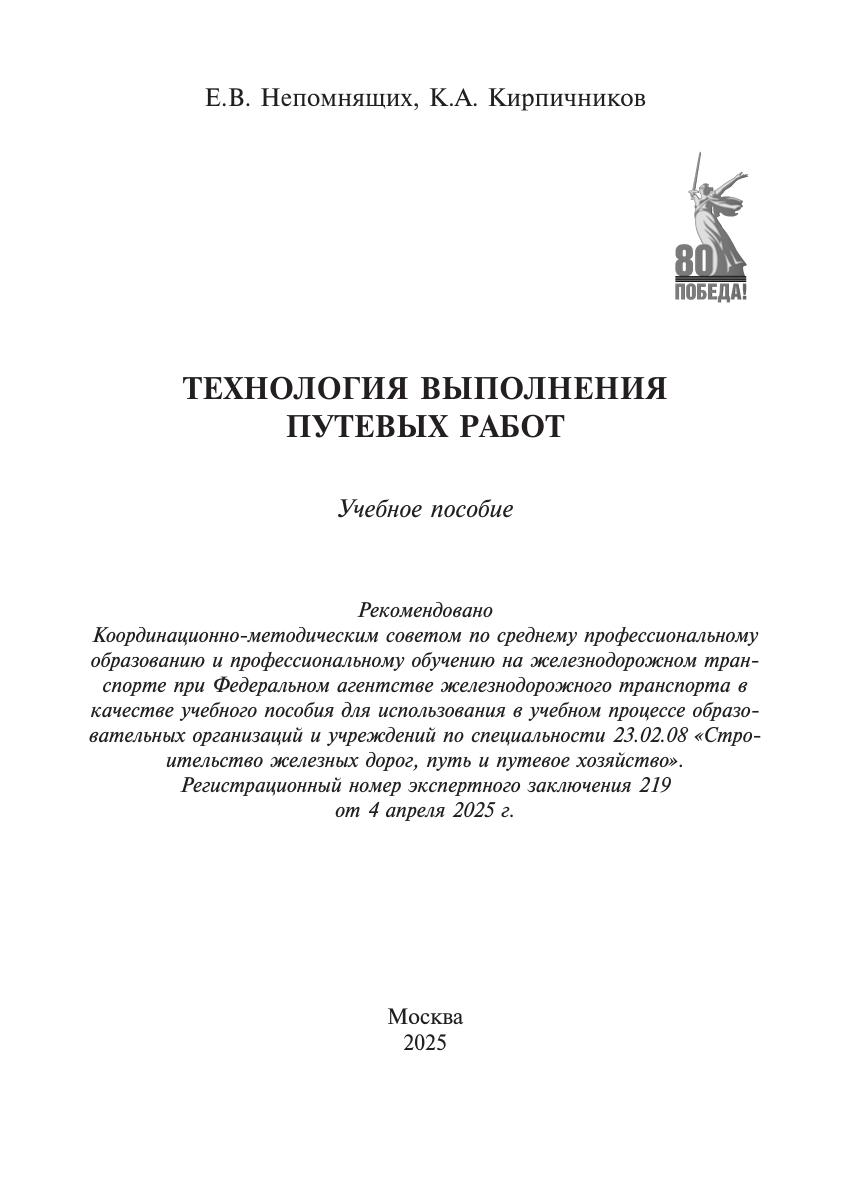 Е.В. Непомнящих, К.А. Кирпичников

80
ПОБЕДА!

ТЕХНОЛОГИЯ ВЫПОЛНЕНИЯ ПУТЕВЫХ РАБОТ

Учебное пособие

Рекомендовано
Координационно-методическим советом по среднему профессиональному образованию и профессиональному обучению на железнодорожном транспорте при Федеральном агентстве железнодорожного транспорта в качестве учебного пособия для использования в учебном процессе образовательных организаций и учреждений по специальности 23.02.08 «Строительство железных дорог, путь и путевое хозяйство».
Регистрационный номер экспертного заключения 219
от 4 апреля 2025 г.

Москва
2025